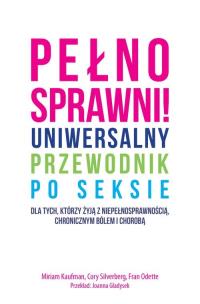 PEŁNO
SPRAWNI!
UNIWERSALNY
PRZEWODNIK
PO SEKSIE

DLA TYCH, KTÓRZY ŻYJĄ Z NIEPEŁNOSPRAWNOŚCIĄ, CHRONICZNYM BÓLEM I CHOROBĄ

Miriam Kaufman, Cory Silverberg, Fran Odette
Przekład: Joanna Gładysek